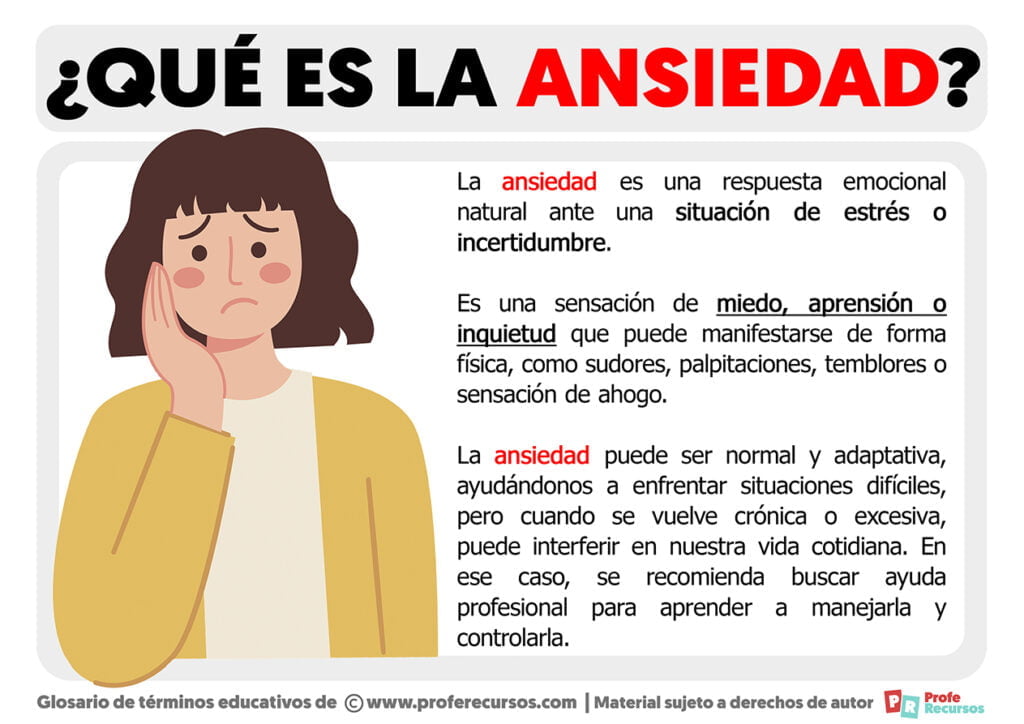 ¿QUÉ ES LA ANSIEDAD?

La ansiedad es una respuesta emocional natural ante una situación de estrés o incertidumbre.

Es una sensación de miedo, aprensión o inquietud que puede manifestarse de forma física, como sudores, palpitaciones, temblores o sensación de ahogo.

La ansiedad puede ser normal y adaptativa, ayudándonos a enfrentar situaciones difíciles, pero cuando se vuelve crónica o excesiva, puede interferir en nuestra vida cotidiana. En ese caso, se recomienda buscar ayuda profesional para aprender a manejarla y controlarla.

Glosario de términos educativos de © www.proferecursos.com | Material sujeto a derechos de autor

PR Profe Recursos